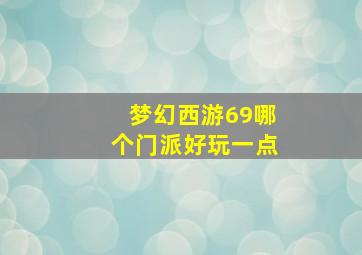 梦幻西游69哪个门派好玩一点